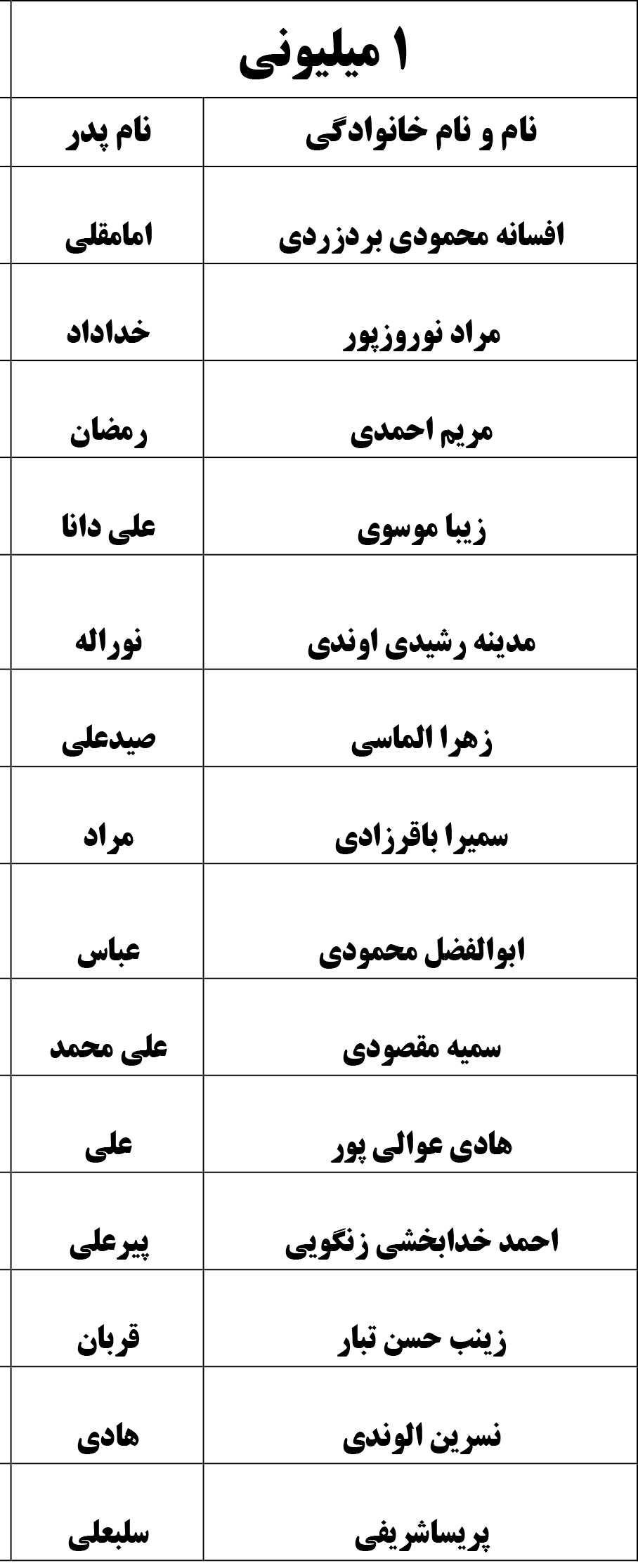 ۱ میلیونی

| نام و نام خانوادگی | نام پدر |
|---|---|
| افسانه محمودی بردزردی | امامقلی |
| مراد نوروزپور | خداداد |
| مریم احمدی | رمضان |
| زیبا موسوی | علی دانا |
| مدینه رشیدی اوندی | نوراله |
| زهرا الماسی | صیدعلی |
| سمیرا باقرزادی | مراد |
| ابوالفضل محمودی | عباس |
| سمیه مقصودی | علی محمد |
| هادی عوالی پور | علی |
| احمد خدابخشی زنگویی | پیرعلی |
| زینب حسن تبار | قربان |
| نسرین الوندی | هادی |
| پریساشریفی | سلبعلی |